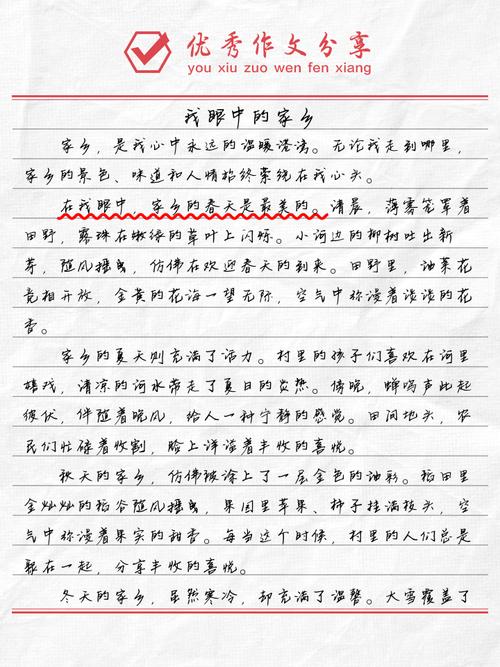 优秀作文分享
you xiu zuo wen fen xiang

我眼中的家乡

家乡，是我心中永远的温暖港湾。无论我走到哪里，家乡的景色、味道和人情始终萦绕在我心头。

在我眼中，家乡的春天是最美的。清晨，薄雾笼罩着田野，露珠在嫩绿的草叶上闪烁。小河边的柳树吐出新芽，随风摇曳，仿佛在欢迎春天的到来。田野里，油菜花竞相开放，金黄的花海一望无际，空气中弥漫着淡淡的花香。

家乡的夏天则充满了活力。村里的孩子们喜欢在河里嬉戏，清凉的河水带走了夏日的炎热。傍晚，蝉鸣声此起彼伏，伴随着晚风，给人一种宁静的感觉。田间地头，农民们忙碌着收割，脸上洋溢着丰收的喜悦。

秋天的家乡，仿佛被涂上了一层金色的油彩。稻田里金灿灿的稻谷随风摇曳，果园里苹果、柿子挂满枝头，空气中弥漫着果实的甜香。每当这个时候，村里的人们总是聚在一起，分享丰收的喜悦。

冬天的家乡，虽然寒冷，却充满了温馨。大雪覆盖了